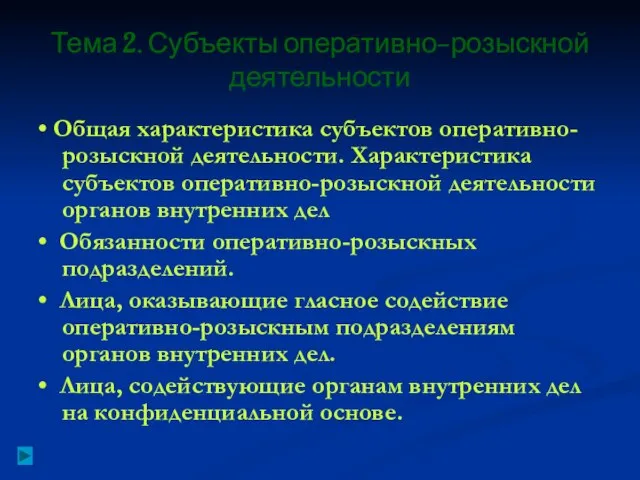 Тема 2. Субъекты оперативно-розыскной деятельности

• Общая характеристика субъектов оперативно-розыскной деятельности. Характеристика субъектов оперативно-розыскной деятельности органов внутренних дел

• Обязанности оперативно-розыскных подразделений.

• Лица, оказывающие гласное содействие оперативно-розыскным подразделениям органов внутренних дел.

• Лица, содействующие органам внутренних дел на конфиденциальной основе.